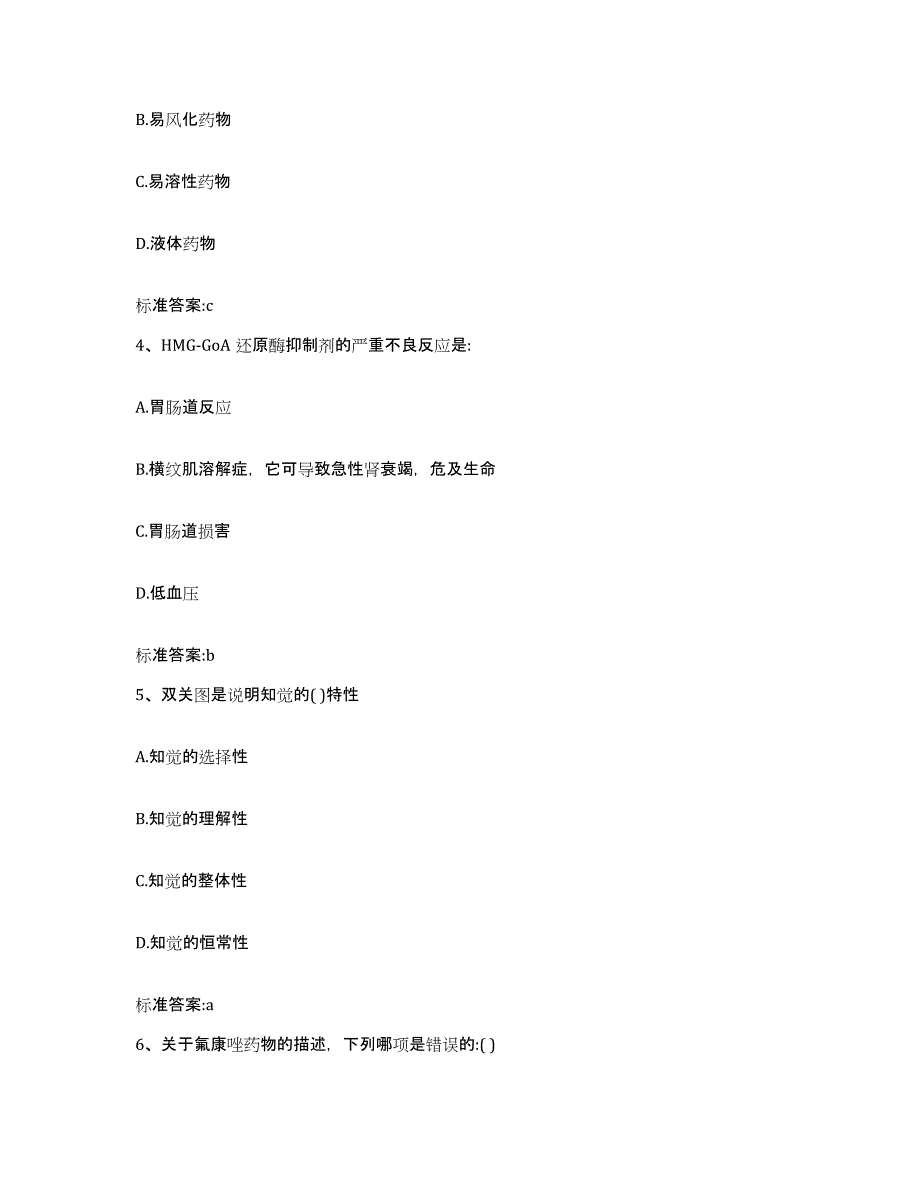 B.易风化药物

C.易溶性药物

D.液体药物

标准答案:c

4、HMG-GoA 还原酶抑制剂的严重不良反应是:

A.胃肠道反应

B.横纹肌溶解症，它可导致急性肾衰竭，危及生命

C.胃肠道损害

D.低血压

标准答案:b

5、双关图是说明知觉的( )特性

A.知觉的选择性

B.知觉的理解性

C.知觉的整体性

D.知觉的恒常性

标准答案:a

6、关于氟康唑药物的描述，下列哪项是错误的:( )